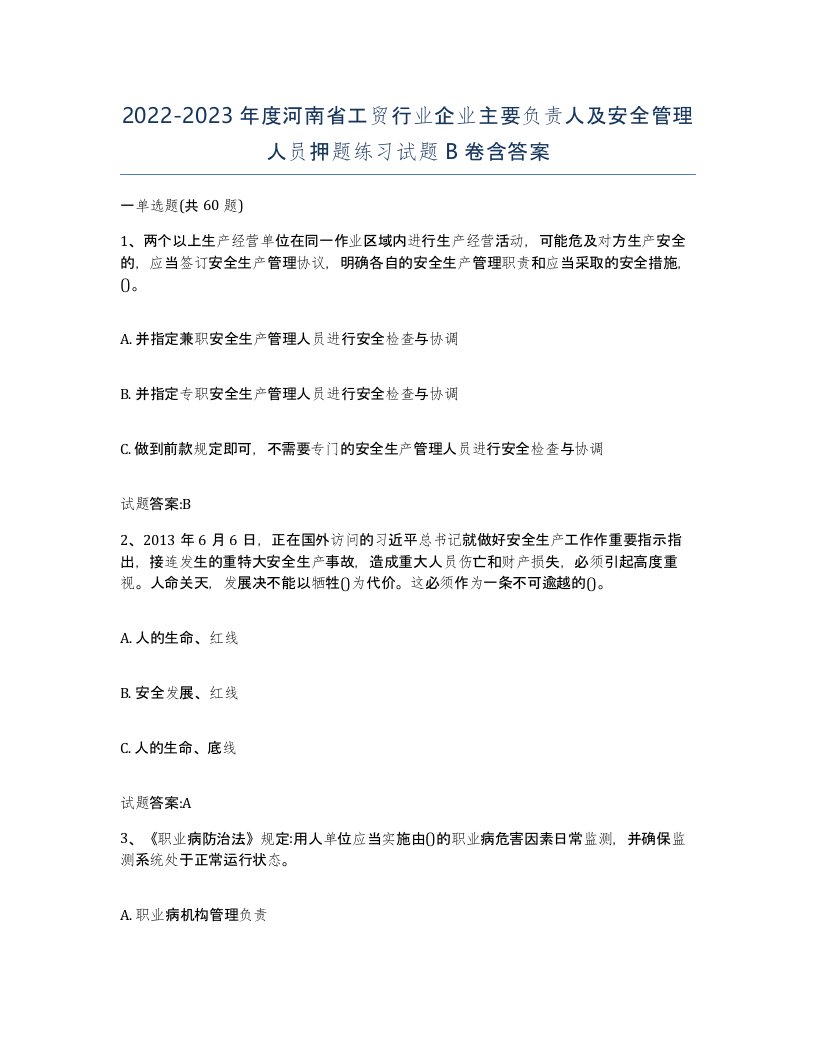 2022-2023年度河南省工贸行业企业主要负责人及安全管理人员押题练习试题B卷含答案

一单选题(共60题)

1、两个以上生产经营单位在同一作业区域内进行生产经营活动，可能危及对方生产安全的，应当签订安全生产管理协议，明确各自的安全生产管理职责和应当采取的安全措施，()。

A. 并指定兼职安全生产管理人员进行安全检查与协调

B. 并指定专职安全生产管理人员进行安全检查与协调

C. 做到前款规定即可，不需要专门的安全生产管理人员进行安全检查与协调

试题答案:B

2、2013年6月6日，正在国外访问的习近平总书记就做好安全生产工作作重要指示指出，接连发生的重特大安全生产事故，造成重大人员伤亡和财产损失，必须引起高度重视。人命关天，发展决不能以牺牲()为代价。这必须作为一条不可逾越的()。

A. 人的生命、红线

B. 安全发展、红线

C. 人的生命、底线

试题答案:A

3、《职业病防治法》规定:用人单位应当实施由()的职业病危害因素日常监测，并确保监测系统处于正常运行状态。

A. 职业病机构管理负责